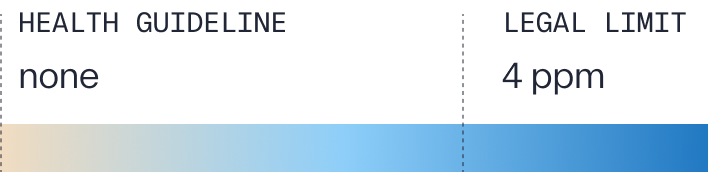 HEALTH GUIDELINE
none

LEGAL LIMIT
4 ppm